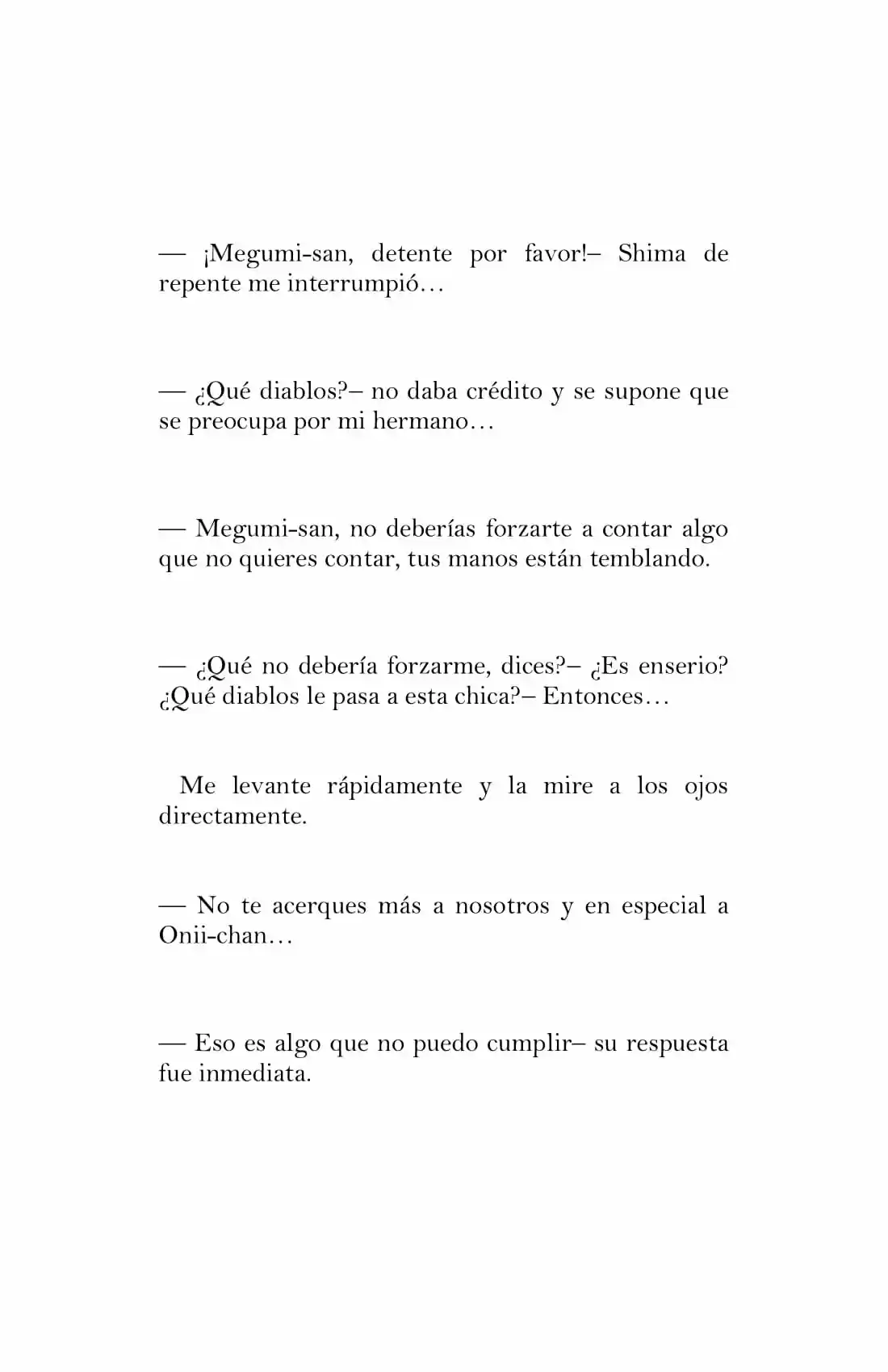 — ¡Megumi-san, detente por favor!– Shima de repente me interrumpió…

— ¿Qué diablos?– no daba crédito y se supone que se preocupa por mi hermano…

— Megumi-san, no deberías forzarte a contar algo que no quieres contar, tus manos están temblando.

— ¿Qué no debería forzarme, dices?– ¿Es enserio? ¿Qué diablos le pasa a esta chica?– Entonces…

Me levante rápidamente y la mire a los ojos directamente.

— No te acerques más a nosotros y en especial a Onii-chan…

— Eso es algo que no puedo cumplir– su respuesta fue inmediata.